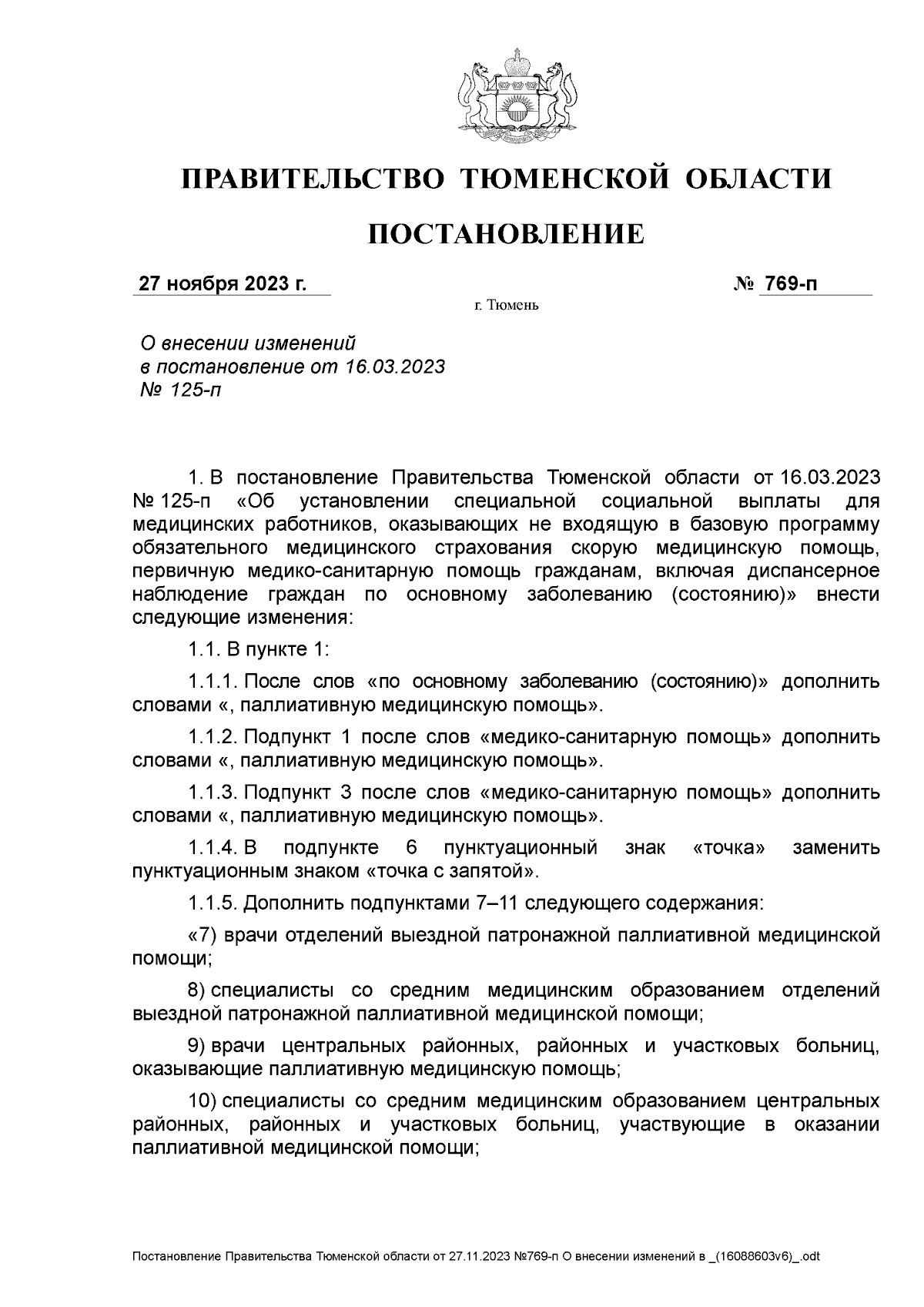 ПРАВИТЕЛЬСТВО ТЮМЕНСКОЙ ОБЛАСТИ

ПОСТАНОВЛЕНИЕ

27 ноября 2023 г.

№ 769-п

г. Тюмень

О внесении изменений в постановление от 16.03.2023 № 125-п

1. В постановление Правительства Тюменской области от 16.03.2023 № 125-п «Об установлении специальной социальной выплаты для медицинских работников, оказывающих не входящую в базовую программу обязательного медицинского страхования скорую медицинскую помощь, первичную медико-санитарную помощь гражданам, включая диспансерное наблюдение граждан по основному заболеванию (состоянию)» внести следующие изменения:

1.1. В пункте 1:

1.1.1. После слов «по основному заболеванию (состоянию)» дополнить словами «, паллиативную медицинскую помощь».

1.1.2. Подпункт 1 после слов «медико-санитарную помощь» дополнить словами «, паллиативную медицинскую помощь».

1.1.3. Подпункт 3 после слов «медико-санитарную помощь» дополнить словами «, паллиативную медицинскую помощь».

1.1.4. В подпункте 6 пунктуационный знак «точка» заменить пунктуационным знаком «точка с запятой».

1.1.5. Дополнить подпунктами 7–11 следующего содержания:

«7) врачи отделений выездной патронажной паллиативной медицинской помощи;

8) специалисты со средним медицинским образованием отделений выездной патронажной паллиативной медицинской помощи;

9) врачи центральных районных, районных и участковых больниц, оказывающие паллиативную медицинскую помощь;

10) специалисты со средним медицинским образованием центральных районных, районных и участковых больниц, участвующие в оказании паллиативной медицинской помощи;

Постановление Правительства Тюменской области от 27.11.2023 №769-п О внесении изменений в _(16088603v6)_.odt